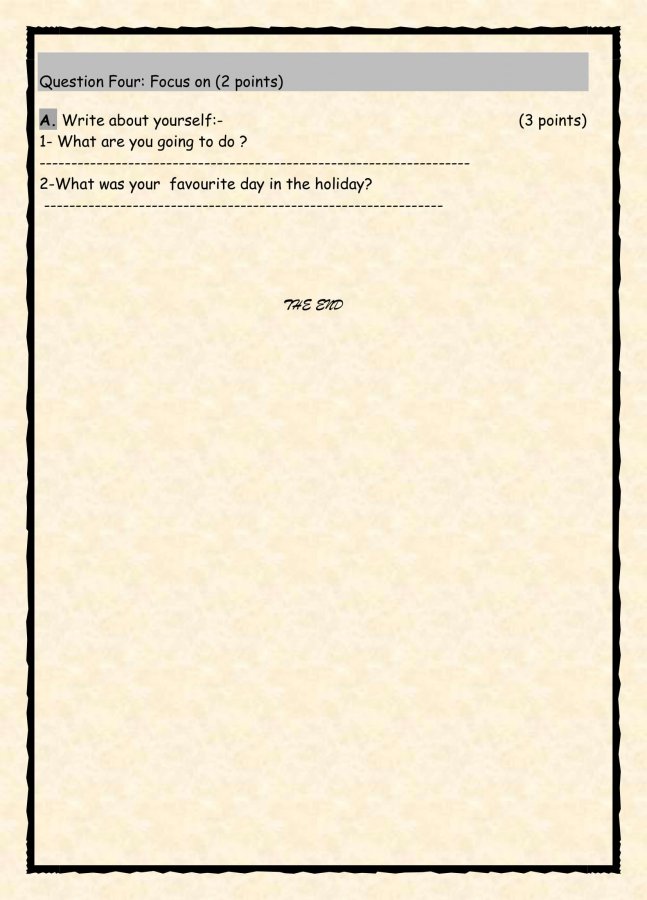 Question Four: Focus on (2 points)

A. Write about yourself:-	(3 points)
1- What are you going to do ?
____
2-What was your favourite day in the holiday?
____

THE END